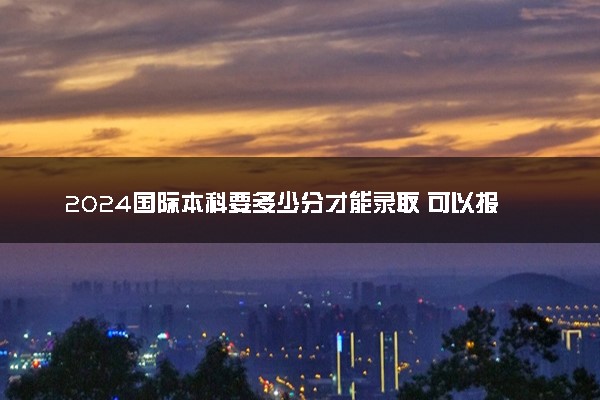 2024国际本科要多少分才能录取 可以报